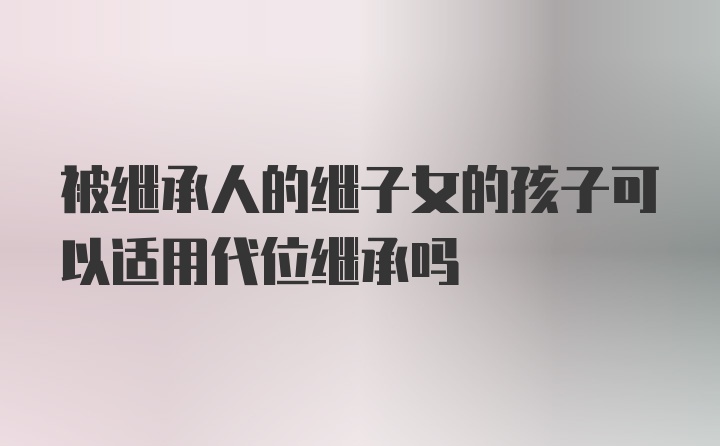 被继承人的继子女的孩子可以适用代位继承吗